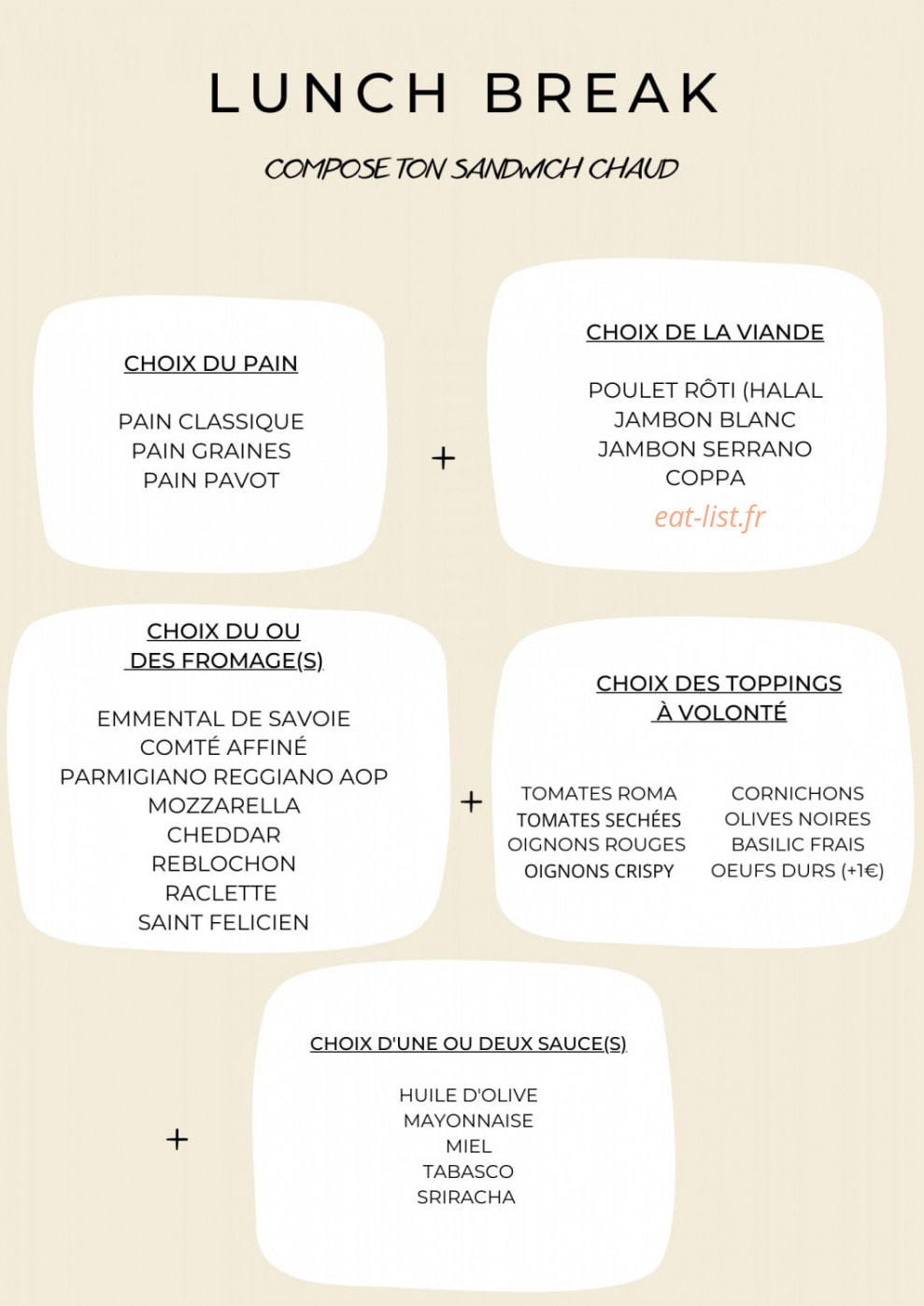 LUNCH BREAK

COMPOSE TON SANDWICH CHAUD

CHOIX DU PAIN

PAIN CLASSIQUE
PAIN GRAINES
PAIN PAVOT

+

CHOIX DE LA VIANDE

POULET RÔTI (HALAL
JAMBON BLANC
JAMBON SERRANO
COPPA

eat-list.fr

CHOIX DU OU DES FROMAGE(S)

EMMENTAL DE SAVOIE
COMTÉ AFFINÉ
PARMIGIANO REGGIANO AOP
MOZZARELLA
CHEDDAR
REBLOCHON
RACLETTE
SAINT FELICIEN

+

CHOIX DES TOPPINGS À VOLONTÉ

TOMATES ROMA
TOMATES SECHÉES
OIGNONS ROUGES
OIGNONS CRISPY

CORNICHONS
OLIVES NOIRES
BASILIC FRAIS
OEUFS DURS (+1€)

+

CHOIX D'UNE OU DEUX SAUCE(S)

HUILE D'OLIVE
MAYONNAISE
MIEL
TABASCO
SRIRACHA